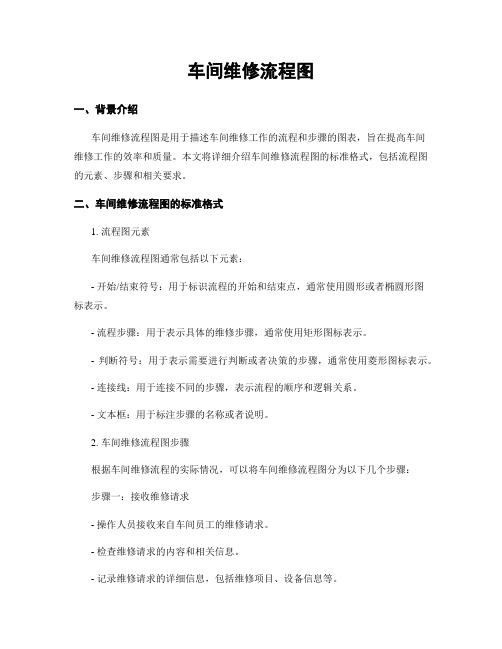 车间维修流程图

一、背景介绍

车间维修流程图是用于描述车间维修工作的流程和步骤的图表，旨在提高车间维修工作的效率和质量。本文将详细介绍车间维修流程图的标准格式，包括流程图的元素、步骤和相关要求。

二、车间维修流程图的标准格式

1. 流程图元素

车间维修流程图通常包括以下元素：

- 开始/结束符号：用于标识流程的开始和结束点，通常使用圆形或者椭圆形图标表示。

- 流程步骤：用于表示具体的维修步骤，通常使用矩形图标表示。

- 判断符号：用于表示需要进行判断或者决策的步骤，通常使用菱形图标表示。

- 连接线：用于连接不同的步骤，表示流程的顺序和逻辑关系。

- 文本框：用于标注步骤的名称或者说明。

2. 车间维修流程图步骤

根据车间维修流程的实际情况，可以将车间维修流程图分为以下几个步骤：

步骤一：接收维修请求

- 操作人员接收来自车间员工的维修请求。

- 检查维修请求的内容和相关信息。

- 记录维修请求的详细信息，包括维修项目、设备信息等。